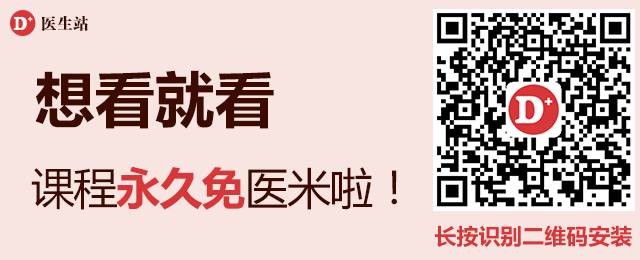 D⁺ 医生站

想看就看

课程永久免医米啦！

D⁺

长按识别二维码安装